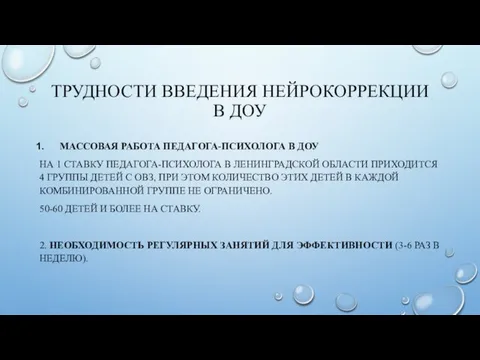 ТРУДНОСТИ ВВЕДЕНИЯ НЕЙРОКОРРЕКЦИИ В ДОУ

1. МАССОВАЯ РАБОТА ПЕДАГОГА-ПСИХОЛОГА В ДОУ

НА 1 СТАВКУ ПЕДАГОГА-ПСИХОЛОГА В ЛЕНИНГРАДСКОЙ ОБЛАСТИ ПРИХОДИТСЯ 4 ГРУППЫ ДЕТЕЙ С ОВЗ, ПРИ ЭТОМ КОЛИЧЕСТВО ЭТИХ ДЕТЕЙ В КАЖДОЙ КОМБИНИРОВАННОЙ ГРУППЕ НЕ ОГРАНИЧЕНО.

50-60 ДЕТЕЙ И БОЛЕЕ НА СТАВКУ.

2. НЕОБХОДИМОСТЬ РЕГУЛЯРНЫХ ЗАНЯТИЙ ДЛЯ ЭФФЕКТИВНОСТИ (3-6 РАЗ В НЕДЕЛЮ).